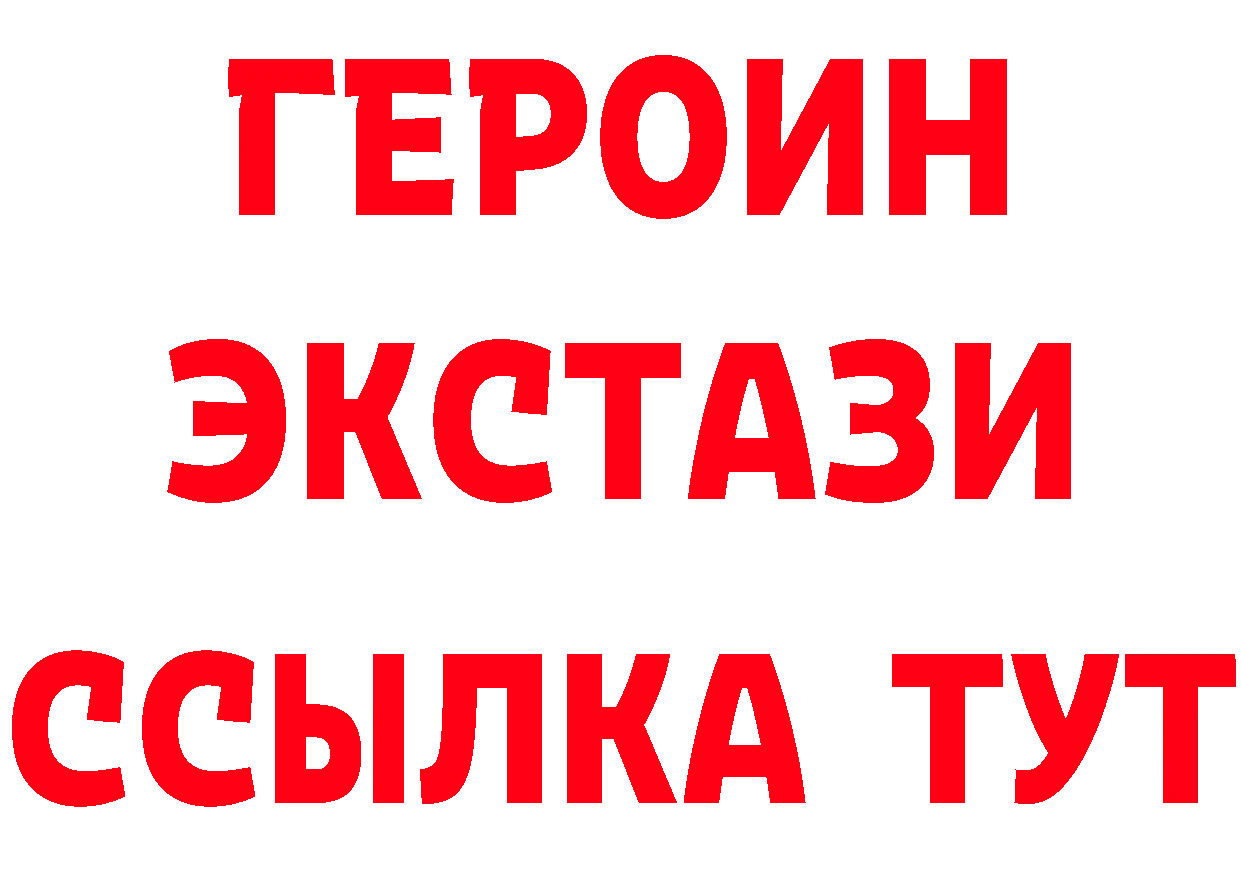 ГЕРОИН
ЭКСТАЗИ
ССЫЛКА ТУТ